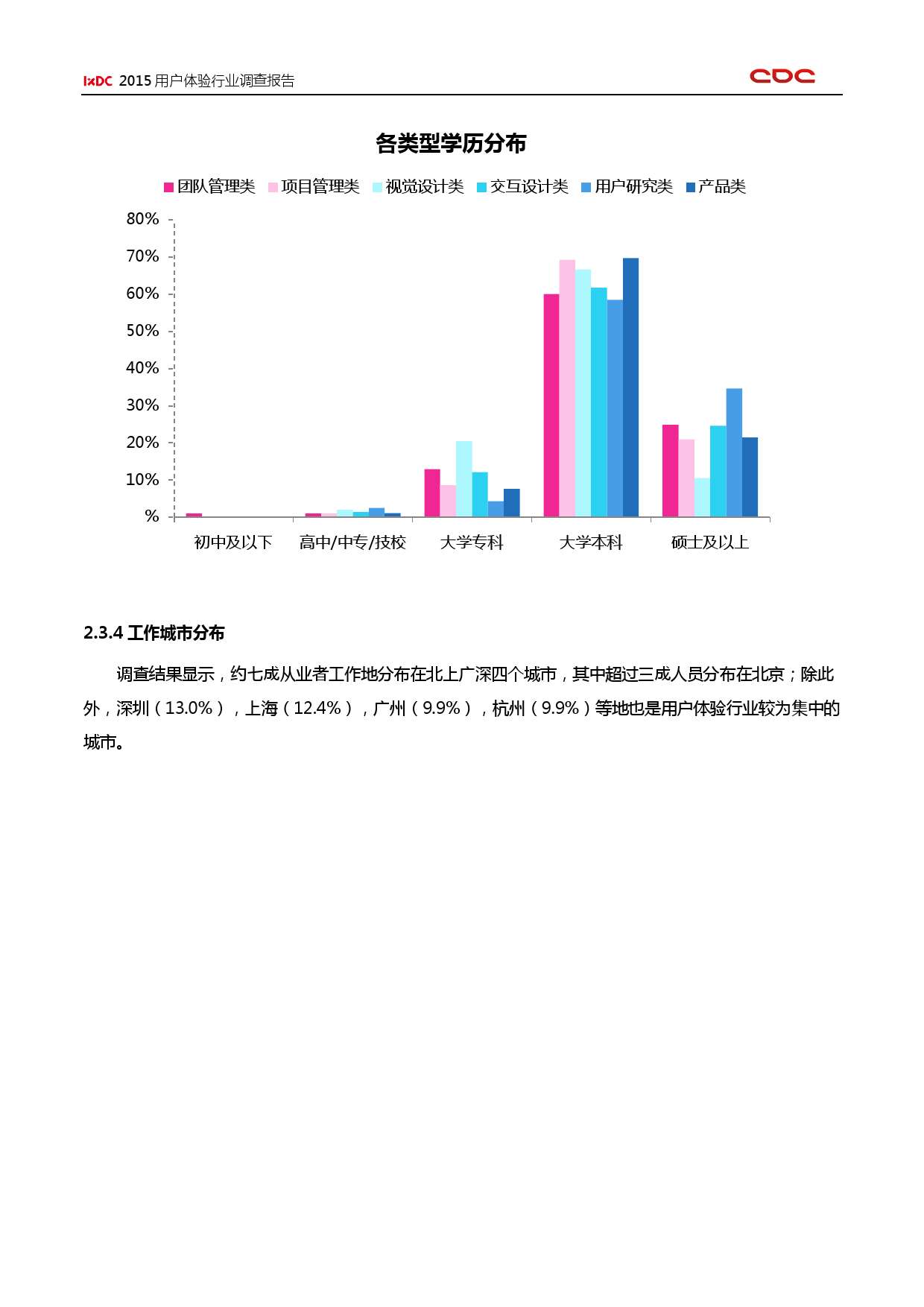 IxDC 2015 用户体验行业调查报告 CDC

各类型学历分布

团队管理类 项目管理类 视觉设计类 交互设计类 用户研究类 产品类

80%
70%
60%
50%
40%
30%
20%
10%
%

初中及以下 高中/中专/技校 大学专科 大学本科 硕士及以上

2.3.4 工作城市分布

调查结果显示，约七成从业者工作地分布在北上广深四个城市，其中超过三成人员分布在北京；除此外，深圳（13.0%），上海（12.4%），广州（9.9%），杭州（9.9%）等地也是用户体验行业较为集中的城市。